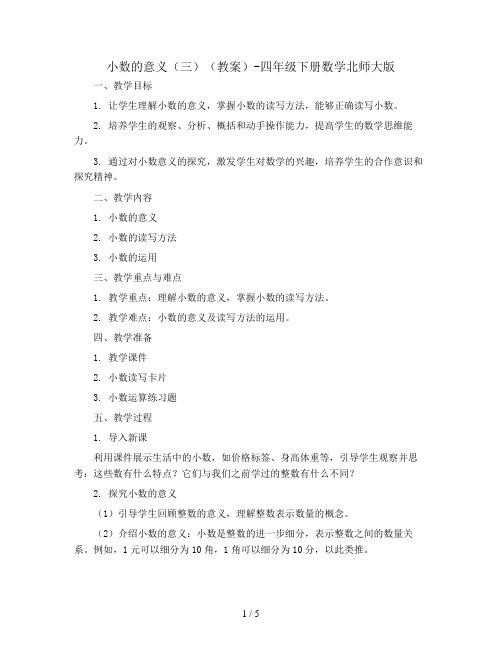 小数的意义（三）（教案）-四年级下册数学北师大版

一、教学目标

1. 让学生理解小数的意义，掌握小数的读写方法，能够正确读写小数。

2. 培养学生的观察、分析、概括和动手操作能力，提高学生的数学思维能力。

3. 通过对小数意义的探究，激发学生对数学的兴趣，培养学生的合作意识和探究精神。

二、教学内容

1. 小数的意义

2. 小数的读写方法

3. 小数的运用

三、教学重点与难点

1. 教学重点：理解小数的意义，掌握小数的读写方法。

2. 教学难点：小数的意义及读写方法的运用。

四、教学准备

1. 教学课件

2. 小数读写卡片

3. 小数运算练习题

五、教学过程

1. 导入新课

利用课件展示生活中的小数，如价格标签、身高体重等，引导学生观察并思考：这些数有什么特点？它们与我们之前学过的整数有什么不同？

2. 探究小数的意义

（1）引导学生回顾整数的意义，理解整数表示数量的概念。

（2）介绍小数的意义：小数是整数的进一步细分，表示整数之间的数量关系。例如，1 元可以细分为 10 角，1 角可以细分为 10 分，以此类推。

1 / 5